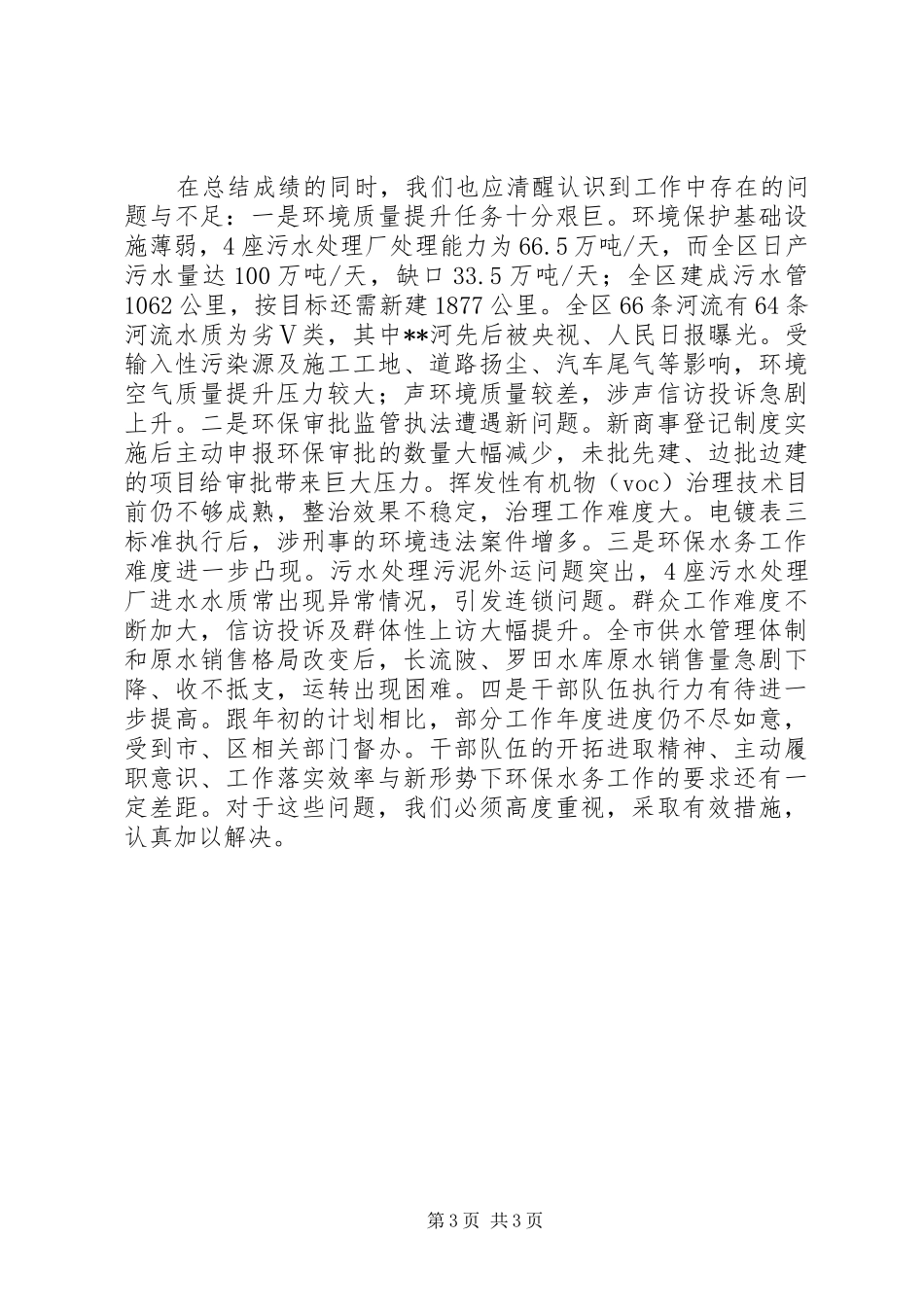 在总结成绩的同时，我们也应清醒认识到工作中存在的问题与不足：一是环境质量提升任务十分艰巨。环境保护基础设施薄弱，4座污水处理厂处理能力为66.5万吨/天，而全区日产污水量达100万吨/天，缺口33.5万吨/天；全区建成污水管1062公里，按目标还需新建1877公里。全区66条河流有64条河流水质为劣Ⅴ类，其中**河先后被央视、人民日报曝光。受输入性污染源及施工工地、道路扬尘、汽车尾气等影响，环境空气质量提升压力较大；声环境质量较差，涉声信访投诉急剧上升。二是环保审批监管执法遭遇新问题。新商事登记制度实施后主动申报环保审批的数量大幅减少，未批先建、边批边建的项目给审批带来巨大压力。挥发性有机物（voc）治理技术目前仍不够成熟，整治效果不稳定，治理工作难度大。电镀表三标准执行后，涉刑事的环境违法案件增多。三是环保水务工作难度进一步凸现。污水处理污泥外运问题突出，4座污水处理厂进水水质常出现异常情况，引发连锁问题。群众工作难度不断加大，信访投诉及群体性上访大幅提升。全市供水管理体制和原水销售格局改变后，长流陂、罗田水库原水销售量急剧下降、收不抵支，运转出现困难。四是干部队伍执行力有待进一步提高。跟年初的计划相比，部分工作年度进度仍不尽如意，受到市、区相关部门督办。干部队伍的开拓进取精神、主动履职意识、工作落实效率与新形势下环保水务工作的要求还有一定差距。对于这些问题，我们必须高度重视，采取有效措施，认真加以解决。

第3页 共3页